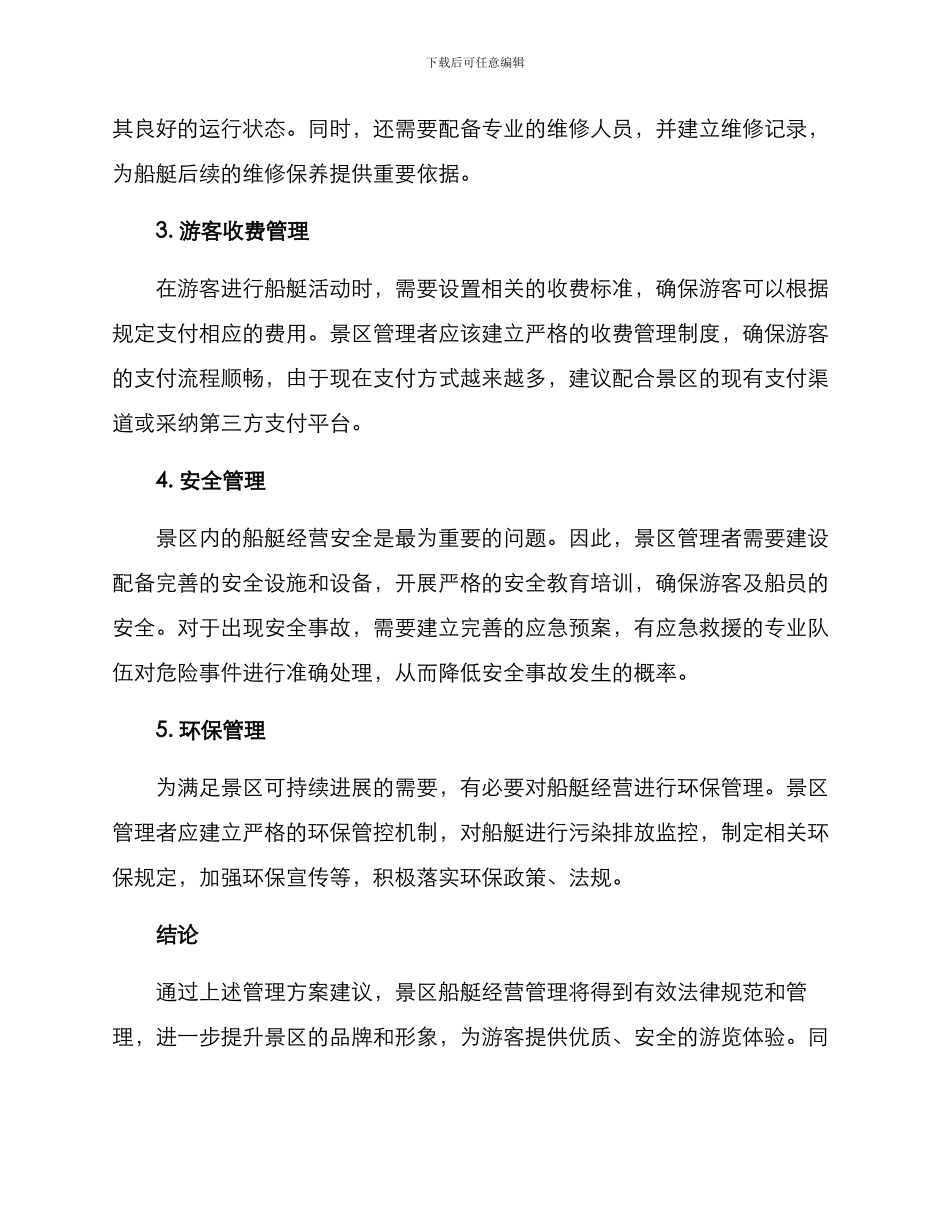 下载后可任意编辑

其良好的运行状态。同时，还需要配备专业的维修人员，并建立维修记录，为船艇后续的维修保养提供重要依据。

3. 游客收费管理

在游客进行船艇活动时，需要设置相关的收费标准，确保游客可以根据规定支付相应的费用。景区管理者应该建立严格的收费管理制度，确保游客的支付流程顺畅，由于现在支付方式越来越多，建议配合景区的现有支付渠道或采纳第三方支付平台。

4. 安全管理

景区内的船艇经营安全是最为重要的问题。因此，景区管理者需要建设配备完善的安全设施和设备，开展严格的安全教育培训，确保游客及船员的安全。对于出现安全事故，需要建立完善的应急预案，有应急救援的专业队伍对危险事件进行准确处理，从而降低安全事故发生的概率。

5. 环保管理

为满足景区可持续进展的需要，有必要对船艇经营进行环保管理。景区管理者应建立严格的环保管控机制，对船艇进行污染排放监控，制定相关环保规定，加强环保宣传等，积极落实环保政策、法规。

结论

通过上述管理方案建议，景区船艇经营管理将得到有效法律规范和管理，进一步提升景区的品牌和形象，为游客提供优质、安全的游览体验。同